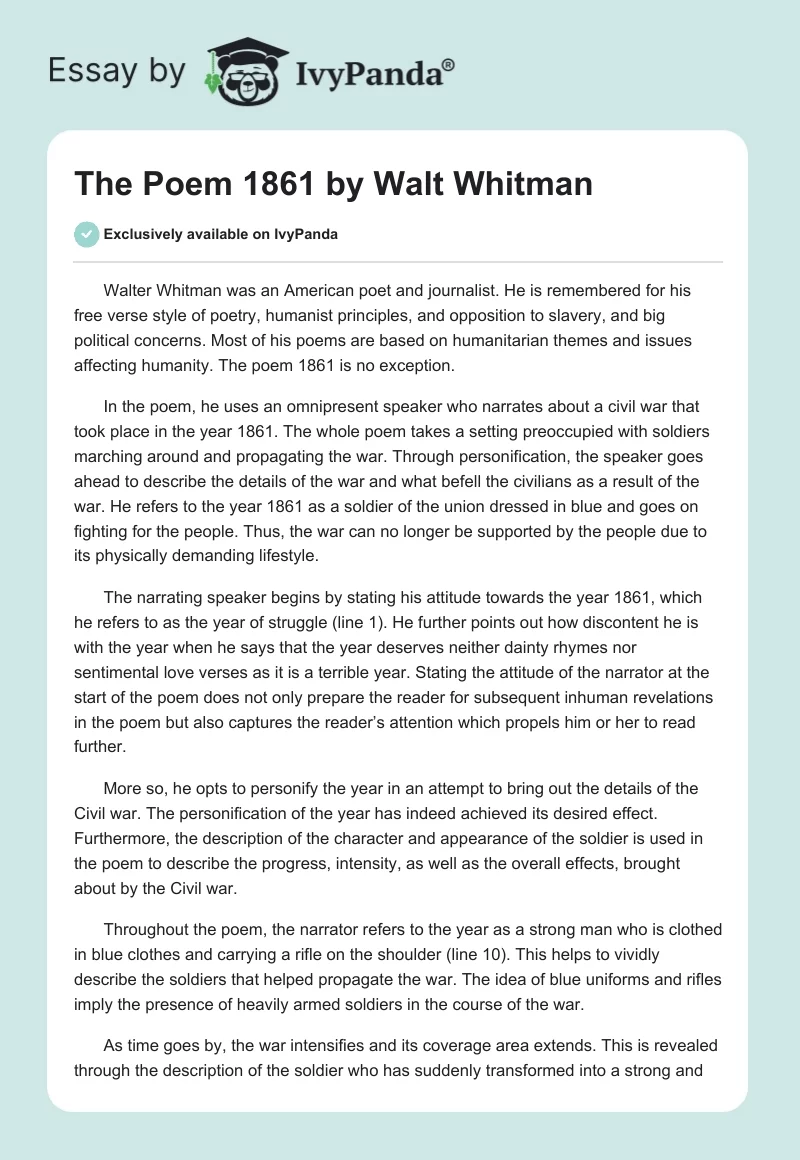 Essay by IvyPanda®

The Poem 1861 by Walt Whitman

Exclusively available on IvyPanda

Walter Whitman was an American poet and journalist. He is remembered for his free verse style of poetry, humanist principles, and opposition to slavery, and big political concerns. Most of his poems are based on humanitarian themes and issues affecting humanity. The poem 1861 is no exception.

In the poem, he uses an omnipresent speaker who narrates about a civil war that took place in the year 1861. The whole poem takes a setting preoccupied with soldiers marching around and propagating the war. Through personification, the speaker goes ahead to describe the details of the war and what befell the civilians as a result of the war. He refers to the year 1861 as a soldier of the union dressed in blue and goes on fighting for the people. Thus, the war can no longer be supported by the people due to its physically demanding lifestyle.

The narrating speaker begins by stating his attitude towards the year 1861, which he refers to as the year of struggle (line 1). He further points out how discontent he is with the year when he says that the year deserves neither dainty rhymes nor sentimental love verses as it is a terrible year. Stating the attitude of the narrator at the start of the poem does not only prepare the reader for subsequent inhuman revelations in the poem but also captures the reader's attention which propels him or her to read further.

More so, he opts to personify the year in an attempt to bring out the details of the Civil war. The personification of the year has indeed achieved its desired effect. Furthermore, the description of the character and appearance of the soldier is used in the poem to describe the progress, intensity, as well as the overall effects, brought about by the Civil war.

Throughout the poem, the narrator refers to the year as a strong man who is clothed in blue clothes and carrying a rifle on the shoulder (line 10). This helps to vividly describe the soldiers that helped propagate the war. The idea of blue uniforms and rifles imply the presence of heavily armed soldiers in the course of the war.

As time goes by, the war intensifies and its coverage area extends. This is revealed through the description of the soldier who has suddenly transformed into a strong and